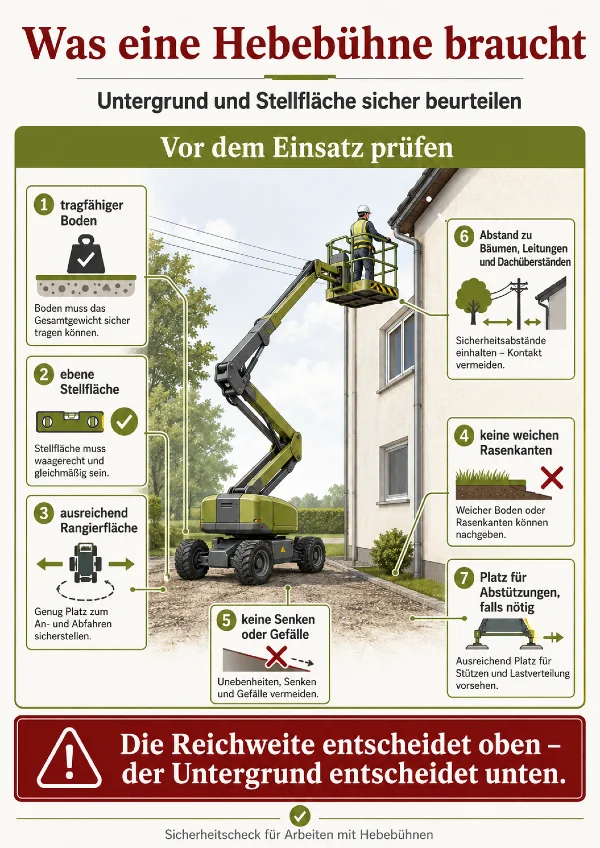 Was eine Hebebühne braucht

Untergrund und Stellfläche sicher beurteilen

Vor dem Einsatz prüfen

1 tragfähiger Boden

Boden muss das Gesamtgewicht sicher tragen können.

2 ebene Stellfläche

Stellfläche muss waagerecht und gleichmäßig sein.

3 ausreichend Rangierfläche

Genug Platz zum An- und Abfahren sicherstellen.

5 keine Senken oder Gefälle

Unebenheiten, Senken und Gefälle vermeiden.

6 Abstand zu Bäumen, Leitungen und Dachüberständen

Sicherheitsabstände einhalten – Kontakt vermeiden.

4 keine weichen Rasenkanten

Weicher Boden oder Rasenkanten können nachgeben.

7 Platz für Abstützungen, falls nötig

Ausreichend Platz für Stützen und Lastverteilung vorsehen.

Die Reichweite entscheidet oben – der Untergrund entscheidet unten.

Sicherheitscheck für Arbeiten mit Hebebühnen